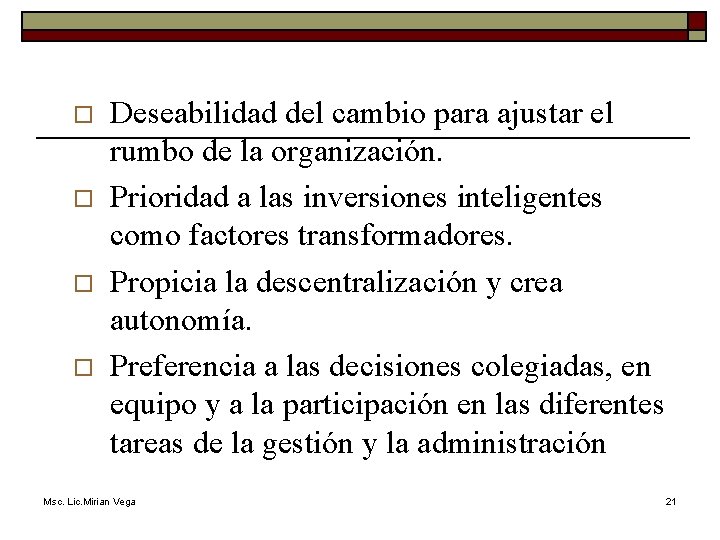 □ Deseabilidad del cambio para ajustar el rumbo de la organización.

□ Prioridad a las inversiones inteligentes como factores transformadores.

□ Propicia la descentralización y crea autonomía.

□ Preferencia a las decisiones colegiadas, en equipo y a la participación en las diferentes tareas de la gestión y la administración

Msc. Lic.Mirian Vega

21